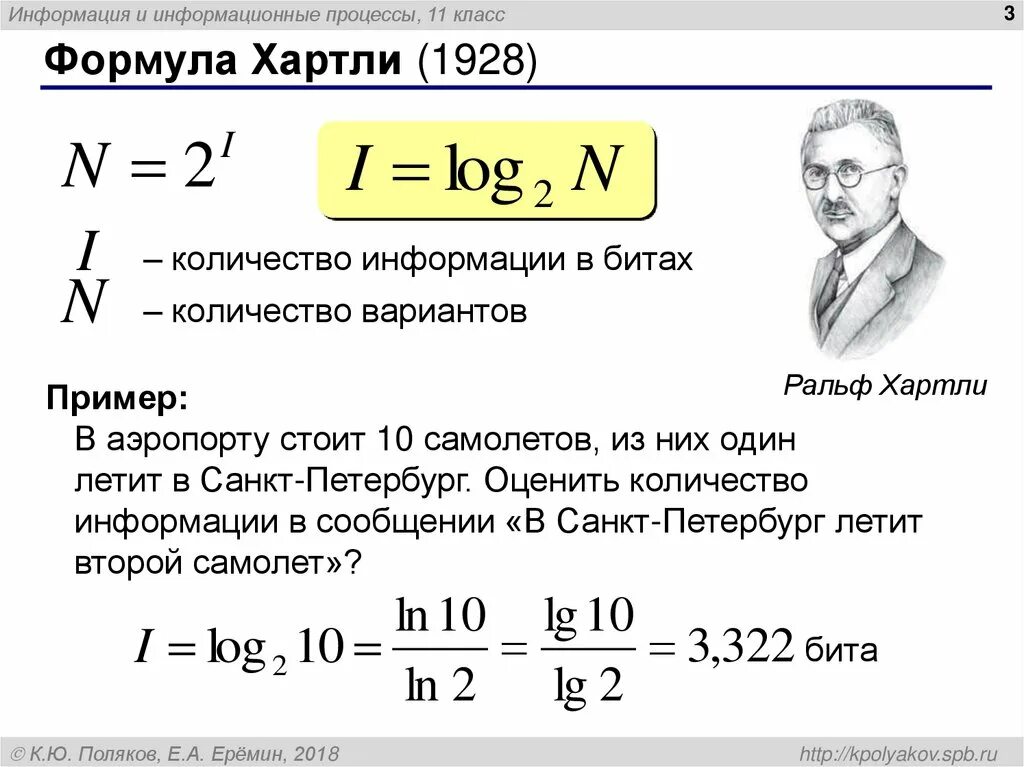 Информация и информационные процессы, 11 класс

3

Формула Хартли (1928)

$N = 2^I$

$I = \log_2 N$

$I$ – количество информации в битах

$N$ – количество вариантов

Ральф Хартли

Пример:

В аэропорту стоит 10 самолетов, из них один летит в Санкт-Петербург. Оценить количество информации в сообщении «В Санкт-Петербург летит второй самолет»?

$I = \log_2 10 = \frac{\ln 10}{\ln 2} = \frac{\lg 10}{\lg 2} = 3,322$ бита

© К.Ю. Поляков, Е.А. Ерёмин, 2018

http://kpolyakov.spb.ru